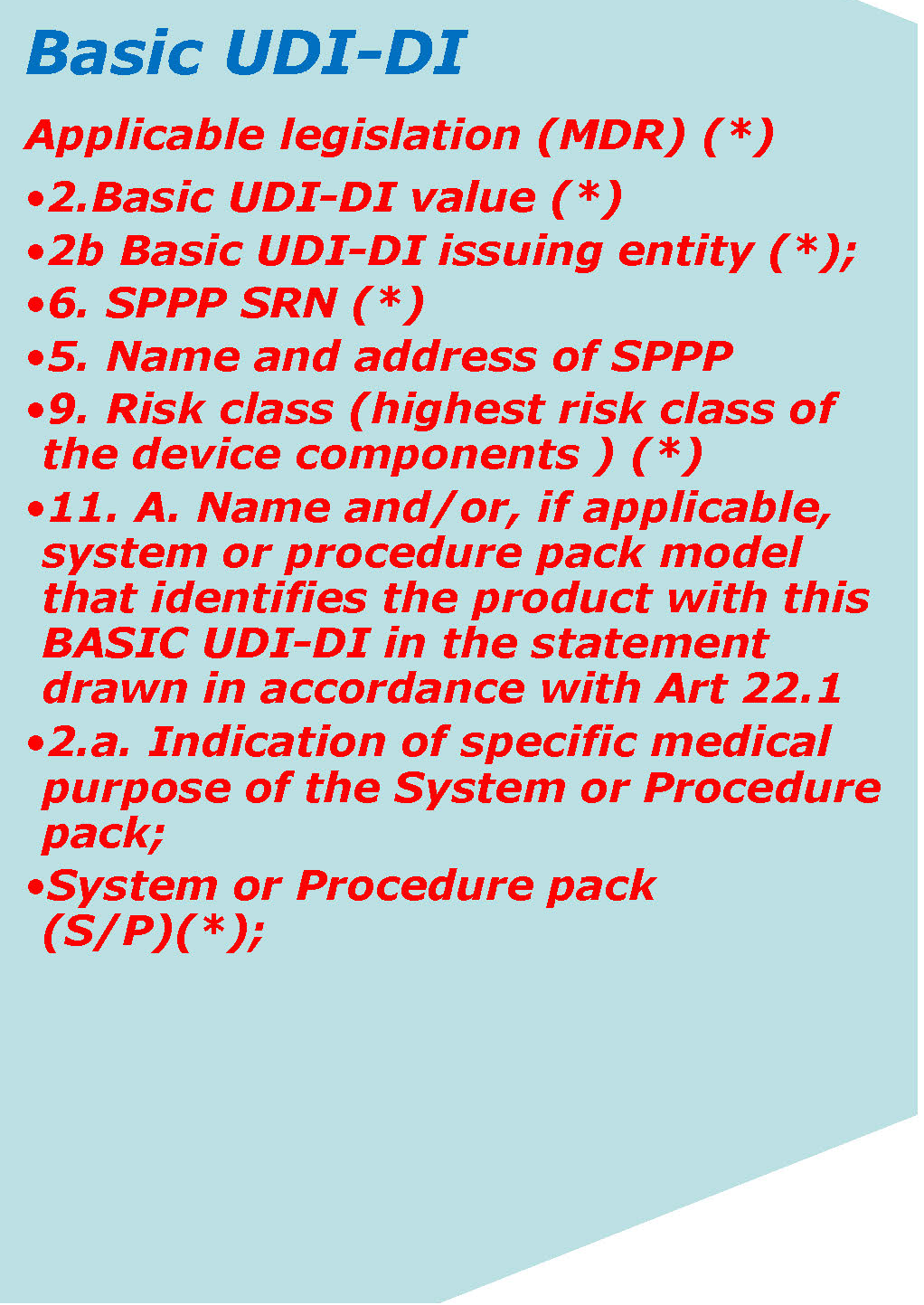 Basic UDI-DI

Applicable legislation (MDR) (*)

• 2.Basic UDI-DI value (*)
• 2b Basic UDI-DI issuing entity (*);
• 6. SPPP SRN (*)
• 5. Name and address of SPPP
• 9. Risk class (highest risk class of the device components ) (*)
• 11. A. Name and/or, if applicable, system or procedure pack model that identifies the product with this BASIC UDI-DI in the statement drawn in accordance with Art 22.1
• 2.a. Indication of specific medical purpose of the System or Procedure pack;
• System or Procedure pack (S/P)(*);